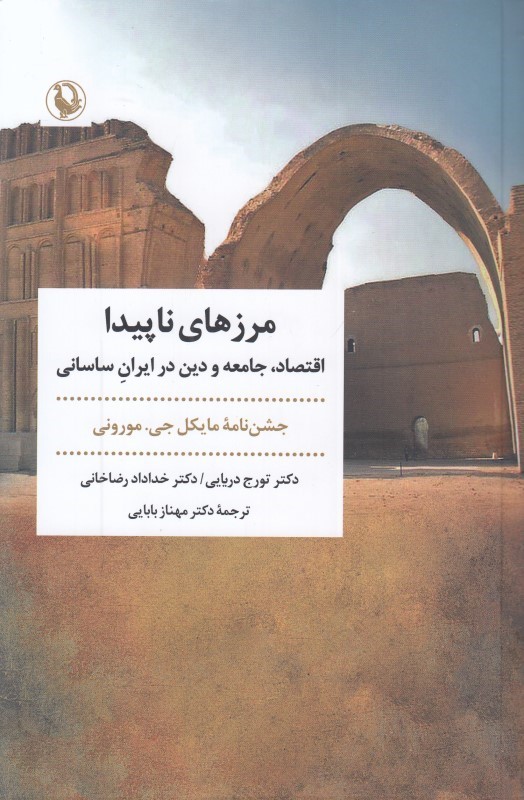 مرزهای ناپیدا

اقتصاد، جامعه و دین در ایرانِ ساسانی

جشن‌نامهٔ مایکل جی. مورونی

دکتر تورج دریایی / دکتر خداداد رضاخانی

ترجمهٔ دکتر مهناز بابایی